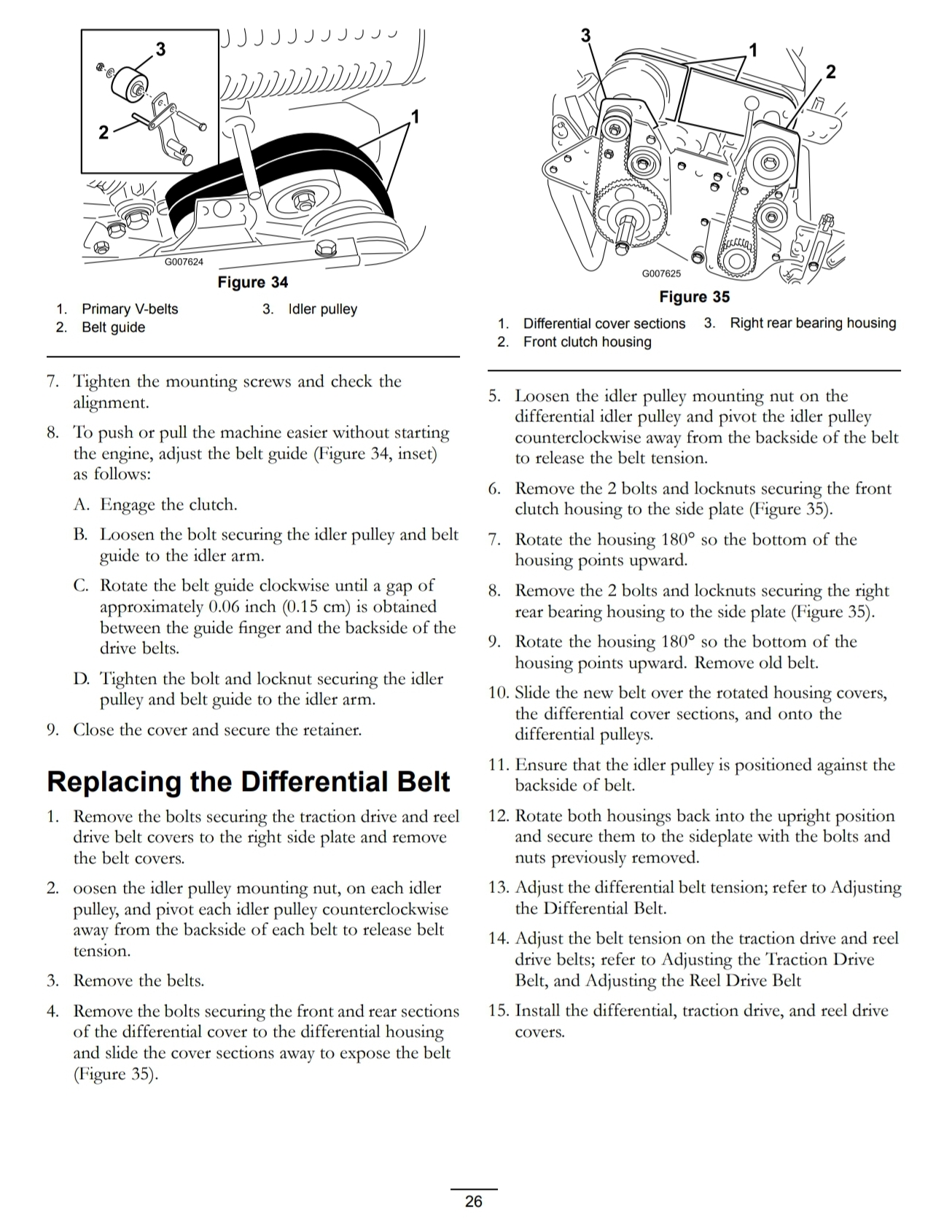 3

2

1

G007624

Figure 34

1. Primary V-belts
2. Belt guide
3. Idler pulley

7. Tighten the mounting screws and check the alignment.

8. To push or pull the machine easier without starting the engine, adjust the belt guide (Figure 34, inset) as follows:

A. Engage the clutch.

B. Loosen the bolt securing the idler pulley and belt guide to the idler arm.

C. Rotate the belt guide clockwise until a gap of approximately 0.06 inch (0.15 cm) is obtained between the guide finger and the backside of the drive belts.

D. Tighten the bolt and locknut securing the idler pulley and belt guide to the idler arm.

9. Close the cover and secure the retainer.

Replacing the Differential Belt

1. Remove the bolts securing the traction drive and reel drive belt covers to the right side plate and remove the belt covers.

2. oosen the idler pulley mounting nut, on each idler pulley, and pivot each idler pulley counterclockwise away from the backside of each belt to release belt tension.

3. Remove the belts.

4. Remove the bolts securing the front and rear sections of the differential cover to the differential housing and slide the cover sections away to expose the belt (Figure 35).

3

1

2

G007625

Figure 35

1. Differential cover sections
2. Front clutch housing
3. Right rear bearing housing

5. Loosen the idler pulley mounting nut on the differential idler pulley and pivot the idler pulley counterclockwise away from the backside of the belt to release the belt tension.

6. Remove the 2 bolts and locknuts securing the front clutch housing to the side plate (Figure 35).

7. Rotate the housing 180° so the bottom of the housing points upward.

8. Remove the 2 bolts and locknuts securing the right rear bearing housing to the side plate (Figure 35).

9. Rotate the housing 180° so the bottom of the housing points upward. Remove old belt.

10. Slide the new belt over the rotated housing covers, the differential cover sections, and onto the differential pulleys.

11. Ensure that the idler pulley is positioned against the backside of belt.

12. Rotate both housings back into the upright position and secure them to the sideplate with the bolts and nuts previously removed.

13. Adjust the differential belt tension; refer to Adjusting the Differential Belt.

14. Adjust the belt tension on the traction drive and reel drive belts; refer to Adjusting the Traction Drive Belt, and Adjusting the Reel Drive Belt

15. Install the differential, traction drive, and reel drive covers.

26